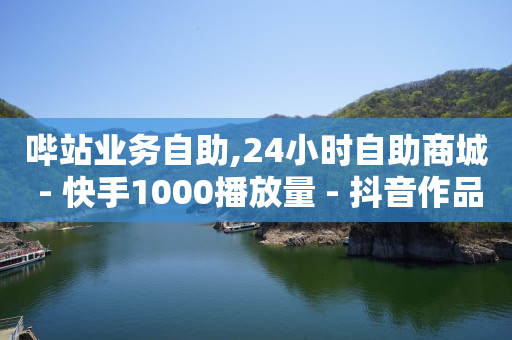 哔站业务自助,24小时自助商城 - 快手1000播放量 - 抖音作品